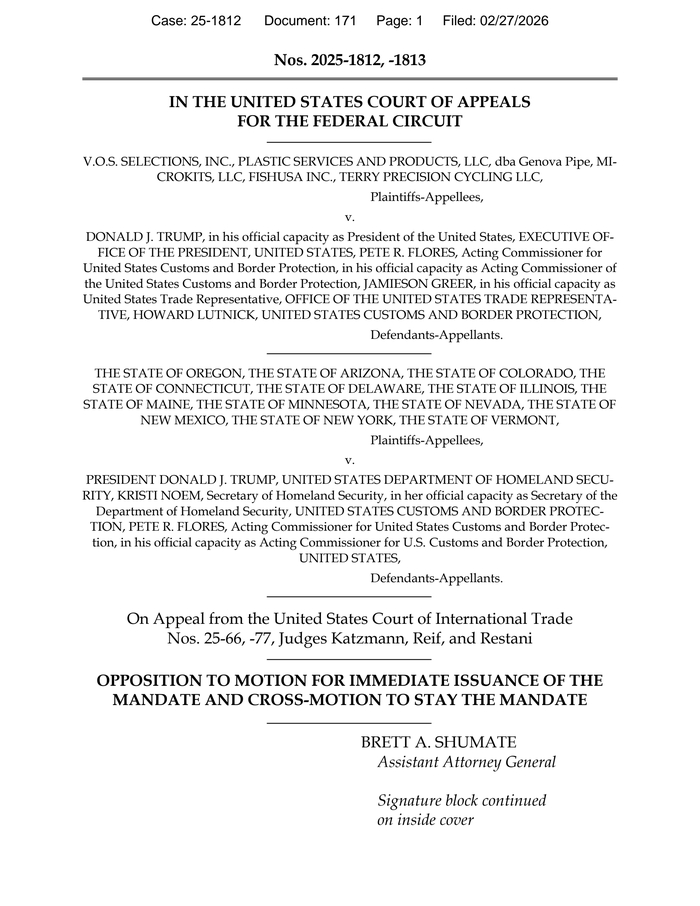 Case: 25-1812 Document: 171 Page: 1 Filed: 02/27/2026

Nos. 2025-1812, -1813

IN THE UNITED STATES COURT OF APPEALS FOR THE FEDERAL CIRCUIT

V.O.S. SELECTIONS, INC., PLASTIC SERVICES AND PRODUCTS, LLC, dba Genova Pipe, MICROKITS, LLC, FISHUSA INC., TERRY PRECISION CYCLING LLC,

Plaintiffs-Appellees,

v.

DONALD J. TRUMP, in his official capacity as President of the United States, EXECUTIVE OFFICE OF THE PRESIDENT, UNITED STATES, PETE R. FLORES, Acting Commissioner for United States Customs and Border Protection, in his official capacity as Acting Commissioner of the United States Customs and Border Protection, JAMIESON GREER, in his official capacity as United States Trade Representative, OFFICE OF THE UNITED STATES TRADE REPRESENTATIVE, HOWARD LUTNICK, UNITED STATES CUSTOMS AND BORDER PROTECTION,

Defendants-Appellants.

THE STATE OF OREGON, THE STATE OF ARIZONA, THE STATE OF COLORADO, THE STATE OF CONNECTICUT, THE STATE OF DELAWARE, THE STATE OF ILLINOIS, THE STATE OF MAINE, THE STATE OF MINNESOTA, THE STATE OF NEVADA, THE STATE OF NEW MEXICO, THE STATE OF NEW YORK, THE STATE OF VERMONT,

Plaintiffs-Appellees,

v.

PRESIDENT DONALD J. TRUMP, UNITED STATES DEPARTMENT OF HOMELAND SECURITY, KRISTI NOEM, Secretary of Homeland Security, in her official capacity as Secretary of the Department of Homeland Security, UNITED STATES CUSTOMS AND BORDER PROTECTION, PETE R. FLORES, Acting Commissioner for United States Customs and Border Protection, in his official capacity as Acting Commissioner for U.S. Customs and Border Protection, UNITED STATES,

Defendants-Appellants.

On Appeal from the United States Court of International Trade Nos. 25-66, -77, Judges Katzmann, Reif, and Restani

OPPOSITION TO MOTION FOR IMMEDIATE ISSUANCE OF THE MANDATE AND CROSS-MOTION TO STAY THE MANDATE

BRETT A. SHUMATE
Assistant Attorney General

Signature block continued on inside cover